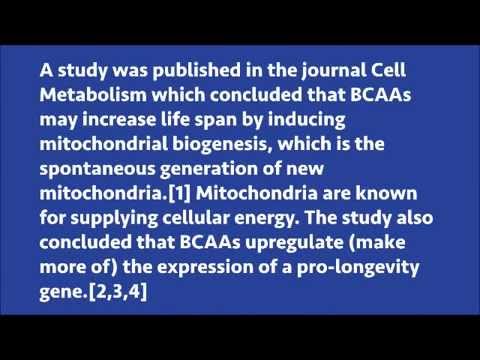 A study was published in the journal Cell Metabolism which concluded that BCAAs may increase life span by inducing mitochondrial biogenesis, which is the spontaneous generation of new mitochondria.[1] Mitochondria are known for supplying cellular energy. The study also concluded that BCAAs upregulate (make more of) the expression of a pro-longevity gene.[2,3,4]